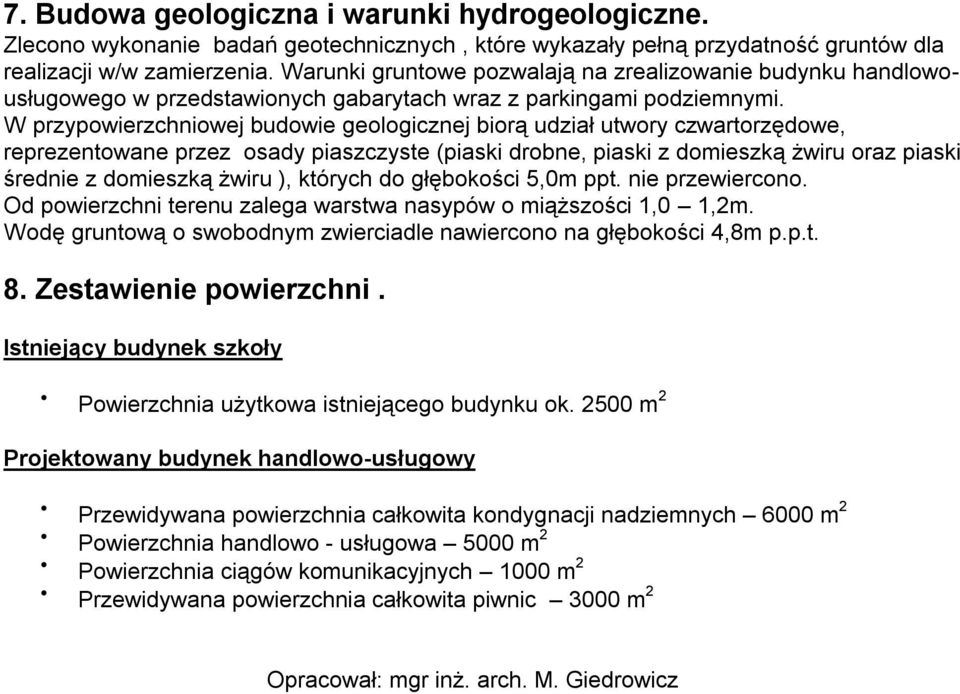 7. Budowa geologiczna i warunki hydrogeologiczne.
Zlecono wykonanie badań geotechnicznych , które wykazały pełną przydatność gruntów dla realizacji w/w zamierzenia. Warunki gruntowe pozwalają na zrealizowanie budynku handlowo-usługowego w przedstawionych gabarytach wraz z parkingami podziemnymi.
W przypowierzchniowej budowie geologicznej biorą udział utwory czwartorzędowe, reprezentowane przez osady piaszczyste (piaski drobne, piaski z domieszką żwiru oraz piaski średnie z domieszką żwiru ), których do głębokości 5,0m ppt. nie przewiercono.
Od powierzchni terenu zalega warstwa nasypów o miąższości 1,0 – 1,2m.
Wodę gruntową o swobodnym zwierciadle nawiercono na głębokości 4,8m p.p.t.

8. Zestawienie powierzchni .

Istniejący budynek szkoły

• Powierzchnia użytkowa istniejącego budynku ok. 2500 $m^2$

Projektowany budynek handlowo-usługowy

• Przewidywana powierzchnia całkowita kondygnacji nadziemnych – 6000 $m^2$
• Powierzchnia handlowo - usługowa – 5000 $m^2$
• Powierzchnia ciągów komunikacyjnych – 1000 $m^2$
• Przewidywana powierzchnia całkowita piwnic – 3000 $m^2$

Opracował: mgr inż. arch. M. Giedrowicz